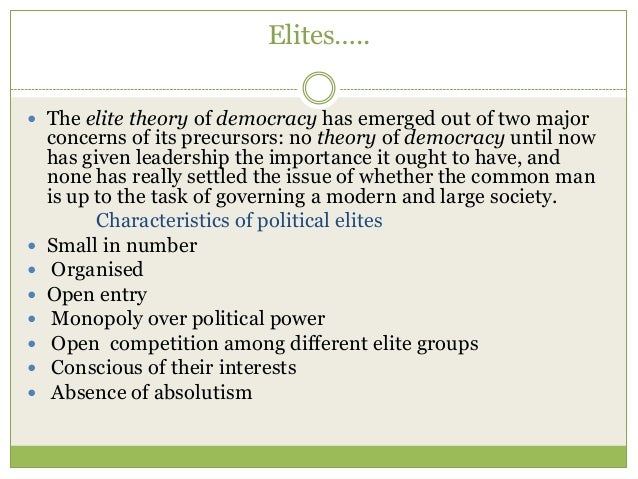 Elites.....

• The elite theory of democracy has emerged out of two major concerns of its precursors: no theory of democracy until now has given leadership the importance it ought to have, and none has really settled the issue of whether the common man is up to the task of governing a modern and large society.

Characteristics of political elites

• Small in number
• Organised
• Open entry
• Monopoly over political power
• Open competition among different elite groups
• Conscious of their interests
• Absence of absolutism